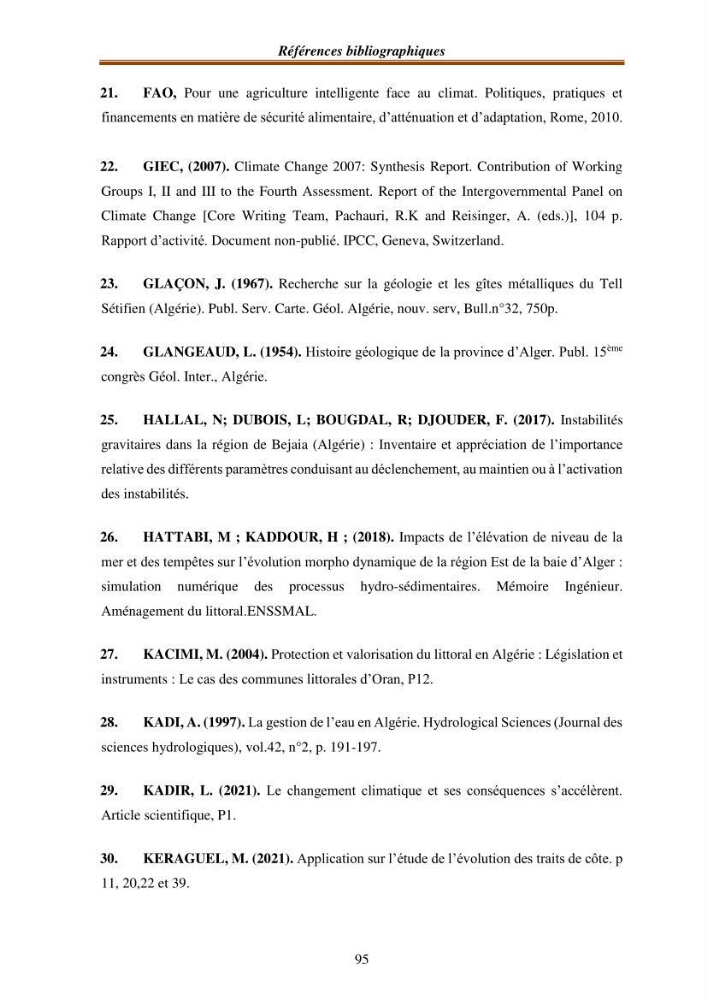 Références bibliographiques

21. FAO, Pour une agriculture intelligente face au climat. Politiques, pratiques et financements en matière de sécurité alimentaire, d'atténuation et d'adaptation, Rome, 2010.

22. GIEC, (2007). Climate Change 2007: Synthesis Report. Contribution of Working Groups I, II and III to the Fourth Assessment. Report of the Intergovernmental Panel on Climate Change [Core Writing Team, Pachauri, R.K and Reisinger, A. (eds.)], 104 p. Rapport d'activité. Document non-publié. IPCC, Geneva, Switzerland.

23. GLAÇON, J. (1967). Recherche sur la géologie et les gîtes métalliques du Tell Sétifien (Algérie). Publ. Serv. Carte. Géol. Algérie, nouv. serv, Bull.n°32, 750p.

24. GLANGEAUD, L. (1954). Histoire géologique de la province d'Alger. Publ. 15$^{ème}$ congrès Géol. Inter., Algérie.

25. HALLAL, N; DUBOIS, L; BOUGDAL, R; DJOUDER, F. (2017). Instabilités gravitaires dans la région de Bejaia (Algérie) : Inventaire et appréciation de l'importance relative des différents paramètres conduisant au déclenchement, au maintien ou à l'activation des instabilités.

26. HATTABI, M ; KADDOUR, H ; (2018). Impacts de l'élévation de niveau de la mer et des tempêtes sur l'évolution morpho dynamique de la région Est de la baie d'Alger : simulation numérique des processus hydro-sédimentaires. Mémoire Ingénieur. Aménagement du littoral.ENSSMAL.

27. KACIMI, M. (2004). Protection et valorisation du littoral en Algérie : Législation et instruments : Le cas des communes littorales d'Oran, P12.

28. KADI, A. (1997). La gestion de l'eau en Algérie. Hydrological Sciences (Journal des sciences hydrologiques), vol.42, n°2, p. 191-197.

29. KADIR, L. (2021). Le changement climatique et ses conséquences s'accélèrent. Article scientifique, P1.

30. KERAGUEL, M. (2021). Application sur l'étude de l'évolution des traits de côte. p 11, 20,22 et 39.

95